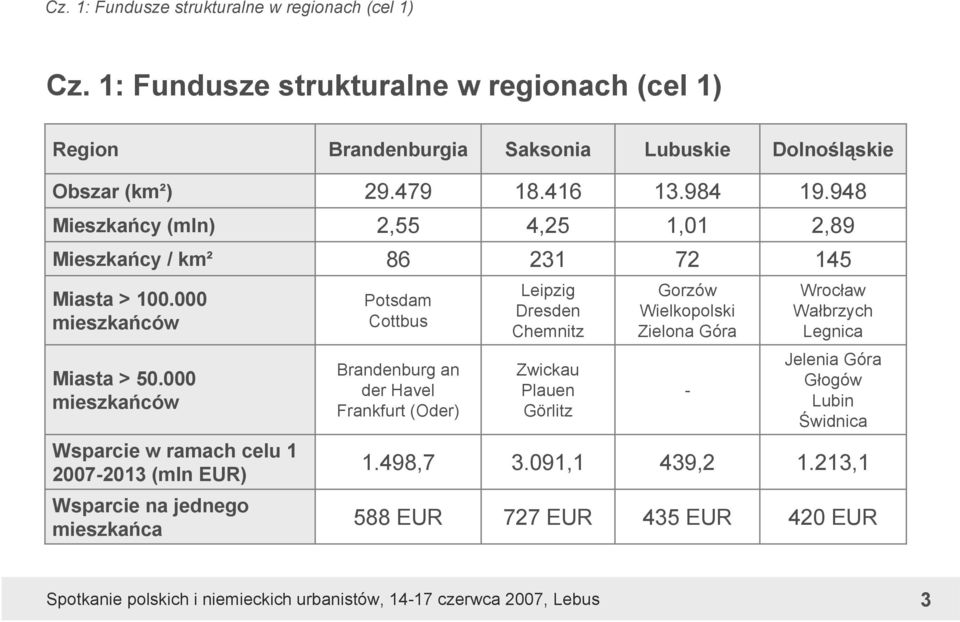 Cz. 1: Fundusze strukturalne w regionach (cel 1)

Cz. 1: Fundusze strukturalne w regionach (cel 1)

| Region | Brandenburgia | Saksonia | Lubuskie | Dolnośląskie |
|---|---|---|---|---|
| Obszar (km²) | 29.479 | 18.416 | 13.984 | 19.948 |
| Mieszkańcy (mln) | 2,55 | 4,25 | 1,01 | 2,89 |
| Mieszkańcy / km² | 86 | 231 | 72 | 145 |
| Miasta > 100.000 mieszkańców | Potsdam Cottbus | Leipzig Dresden Chemnitz | Gorzów Wielkopolski Zielona Góra | Wrocław Wałbrzych Legnica |
| Miasta > 50.000 mieszkańców | Brandenburg an der Havel Frankfurt (Oder) | Zwickau Plauen Görlitz | - | Jelenia Góra Głogów Lubin Świdnica |
| Wsparcie w ramach celu 1 2007-2013 (mln EUR) | 1.498,7 | 3.091,1 | 439,2 | 1.213,1 |
| Wsparcie na jednego mieszkańca | 588 EUR | 727 EUR | 435 EUR | 420 EUR |

Spotkanie polskich i niemieckich urbanistów, 14-17 czerwca 2007, Lebus

3